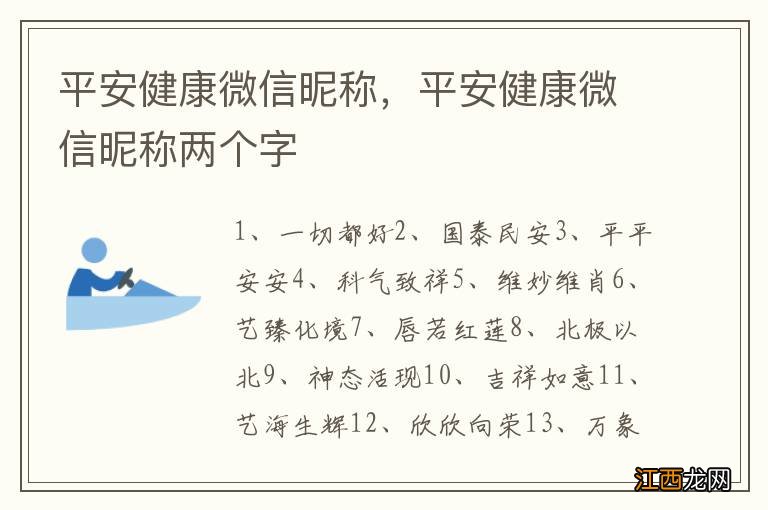 平安健康微信昵称，平安健康微信昵称两个字

1、一切都好2、国泰民安3、平平安安4、科气致祥5、维妙维肖6、艺臻化境7、唇若红莲8、北极以北9、神态活现10、吉祥如意11、艺海生辉12、欣欣向荣13、万象

江西龙网